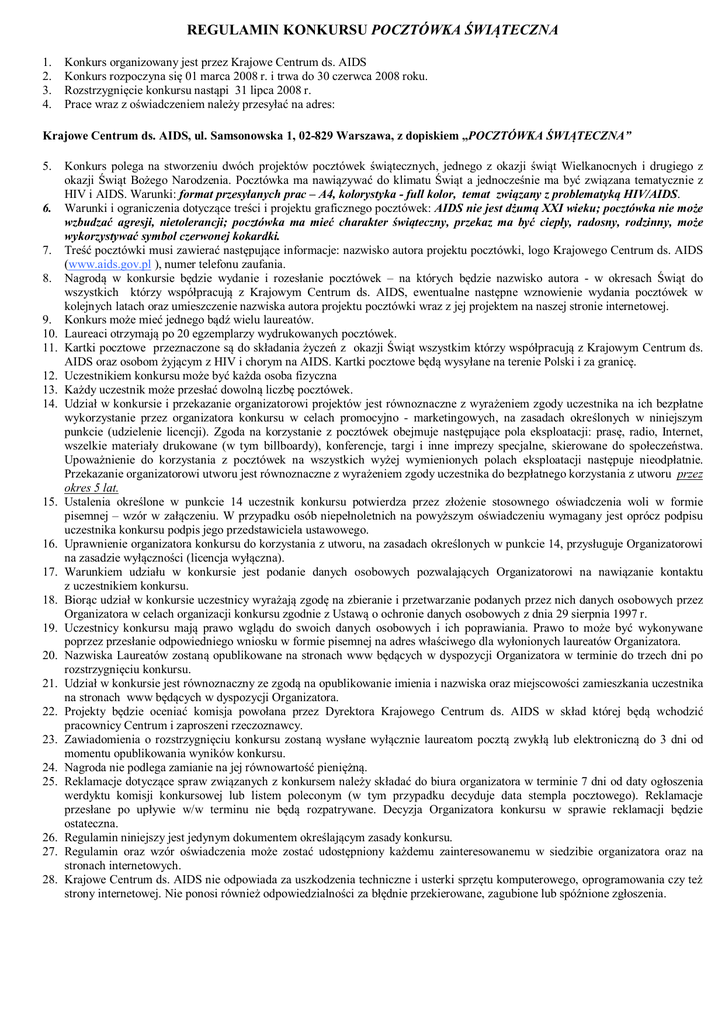 REGULAMIN KONKURSU POCZTÓWKA ŚWIĄTECZNA

1. Konkurs organizowany jest przez Krajowe Centrum ds. AIDS
2. Konkurs rozpoczyna się 01 marca 2008 r. i trwa do 30 czerwca 2008 roku.
3. Rozstrzygnięcie konkursu nastąpi 31 lipca 2008 r.
4. Prace wraz z oświadczeniem należy przesyłać na adres:

Krajowe Centrum ds. AIDS, ul. Samsonowska 1, 02-829 Warszawa, z dopiskiem „POCZTÓWKA ŚWIĄTECZNA"

5. Konkurs polega na stworzeniu dwóch projektów pocztówek świątecznych, jednego z okazji świąt Wielkanocnych i drugiego z okazji Świąt Bożego Narodzenia. Pocztówka ma nawiązywać do klimatu Świąt a jednocześnie ma być związana tematycznie z HIV i AIDS. Warunki: format przesyłanych prac – A4, kolorystyka - full kolor, temat związany z problematyką HIV/AIDS.
6. Warunki i ograniczenia dotyczące treści i projektu graficznego pocztówek: AIDS nie jest dżumą XXI wieku; pocztówka nie może wzbudzać agresji, nietolerancji; pocztówka ma mieć charakter świąteczny, przekaz ma być ciepły, radosny, rodzinny, może wykorzystywać symbol czerwonej kokardki.
7. Treść pocztówki musi zawierać następujące informacje: nazwisko autora projektu pocztówki, logo Krajowego Centrum ds. AIDS (www.aids.gov.pl ), numer telefonu zaufania.
8. Nagrodą w konkursie będzie wydanie i rozesłanie pocztówek – na których będzie nazwisko autora - w okresach Świąt do wszystkich którzy współpracują z Krajowym Centrum ds. AIDS, ewentualne następne wznowienie wydania pocztówek w kolejnych latach oraz umieszczenie nazwiska autora projektu pocztówki wraz z jej projektem na naszej stronie internetowej.
9. Konkurs może mieć jednego bądź wielu laureatów.
10. Laureaci otrzymają po 20 egzemplarzy wydrukowanych pocztówek.
11. Kartki pocztowe przeznaczone są do składania życzeń z okazji Świąt wszystkim którzy współpracują z Krajowym Centrum ds. AIDS oraz osobom żyjącym z HIV i chorym na AIDS. Kartki pocztowe będą wysyłane na terenie Polski i za granicę.
12. Uczestnikiem konkursu może być każda osoba fizyczna
13. Każdy uczestnik może przesłać dowolną liczbę pocztówek.
14. Udział w konkursie i przekazanie organizatorowi projektów jest równoznaczne z wyrażeniem zgody uczestnika na ich bezpłatne wykorzystanie przez organizatora konkursu w celach promocyjno - marketingowych, na zasadach określonych w niniejszym punkcie (udzielenie licencji). Zgoda na korzystanie z pocztówek obejmuje następujące pola eksploatacji: prasę, radio, Internet, wszelkie materiały drukowane (w tym billboardy), konferencje, targi i inne imprezy specjalne, skierowane do społeczeństwa. Upoważnienie do korzystania z pocztówek na wszystkich wyżej wymienionych polach eksploatacji następuje nieodpłatnie. Przekazanie organizatorowi utworu jest równoznaczne z wyrażeniem zgody uczestnika do bezpłatnego korzystania z utworu przez okres 5 lat.
15. Ustalenia określone w punkcie 14 uczestnik konkursu potwierdza przez złożenie stosownego oświadczenia woli w formie pisemnej – wzór w załączeniu. W przypadku osób niepełnoletnich na powyższym oświadczeniu wymagany jest oprócz podpisu uczestnika konkursu podpis jego przedstawiciela ustawowego.
16. Uprawnienie organizatora konkursu do korzystania z utworu, na zasadach określonych w punkcie 14, przysługuje Organizatorowi na zasadzie wyłączności (licencja wyłączna).
17. Warunkiem udziału w konkursie jest podanie danych osobowych pozwalających Organizatorowi na nawiązanie kontaktu z uczestnikiem konkursu.
18. Biorąc udział w konkursie uczestnicy wyrażają zgodę na zbieranie i przetwarzanie podanych przez nich danych osobowych przez Organizatora w celach organizacji konkursu zgodnie z Ustawą o ochronie danych osobowych z dnia 29 sierpnia 1997 r.
19. Uczestnicy konkursu mają prawo wglądu do swoich danych osobowych i ich poprawiania. Prawo to może być wykonywane poprzez przesłanie odpowiedniego wniosku w formie pisemnej na adres właściwego dla wyłonionych laureatów Organizatora.
20. Nazwiska Laureatów zostaną opublikowane na stronach www będących w dyspozycji Organizatora w terminie do trzech dni po rozstrzygnięciu konkursu.
21. Udział w konkursie jest równoznaczny ze zgodą na opublikowanie imienia i nazwiska oraz miejscowości zamieszkania uczestnika na stronach www będących w dyspozycji Organizatora.
22. Projekty będzie oceniać komisja powołana przez Dyrektora Krajowego Centrum ds. AIDS w skład której będą wchodzić pracownicy Centrum i zaproszeni rzeczoznawcy.
23. Zawiadomienia o rozstrzygnięciu konkursu zostaną wysłane wyłącznie laureatom pocztą zwykłą lub elektroniczną do 3 dni od momentu opublikowania wyników konkursu.
24. Nagroda nie podlega zamianie na jej równowartość pieniężną.
25. Reklamacje dotyczące spraw związanych z konkursem należy składać do biura organizatora w terminie 7 dni od daty ogłoszenia werdyktu komisji konkursowej lub listem poleconym (w tym przypadku decyduje data stempla pocztowego). Reklamacje przesłane po upływie w/w terminu nie będą rozpatrywane. Decyzja Organizatora konkursu w sprawie reklamacji będzie ostateczna.
26. Regulamin niniejszy jest jedynym dokumentem określającym zasady konkursu.
27. Regulamin oraz wzór oświadczenia może zostać udostępniony każdemu zainteresowanemu w siedzibie organizatora oraz na stronach internetowych.
28. Krajowe Centrum ds. AIDS nie odpowiada za uszkodzenia techniczne i usterki sprzętu komputerowego, oprogramowania czy też strony internetowej. Nie ponosi również odpowiedzialności za błędnie przekierowane, zagubione lub spóźnione zgłoszenia.